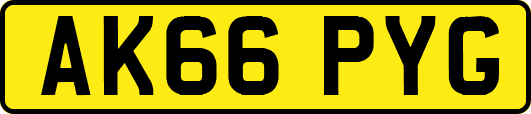 AK66 PYG